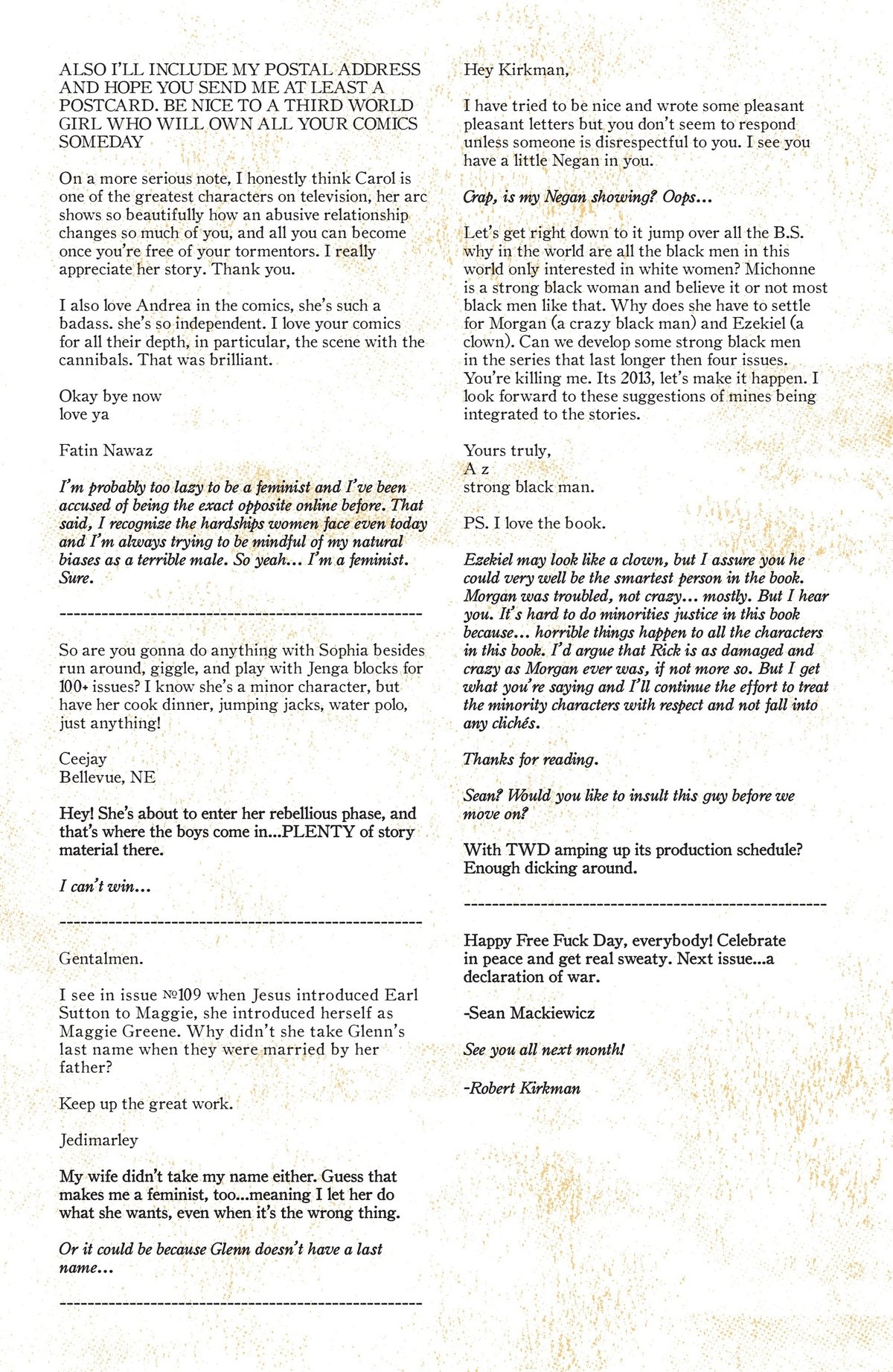 ALSO I'LL INCLUDE MY POSTAL ADDRESS AND HOPE YOU SEND ME AT LEAST A POSTCARD. BE NICE TO A THIRD WORLD GIRL WHO WILL OWN ALL YOUR COMICS SOMEDAY

On a more serious note, I honestly think Carol is one of the greatest characters on television, her arc shows so beautifully how an abusive relationship changes so much of you, and all you can become once you're free of your tormentors. I really appreciate her story. Thank you.

I also love Andrea in the comics, she's such a badass. she's so independent. I love your comics for all their depth, in particular, the scene with the cannibals. That was brilliant.

Okay bye now
love ya

Fatin Nawaz

I'm probably too lazy to be a feminist and I've been accused of being the exact opposite online before. That said, I recognize the hardships women face even today and I'm always trying to be mindful of my natural biases as a terrible male. So yeah... I'm a feminist. Sure.

---------------------------------------------------

So are you gonna do anything with Sophia besides run around, giggle, and play with Jenga blocks for 100+ issues? I know she's a minor character, but have her cook dinner, jumping jacks, water polo, just anything!

Ceejay
Bellevue, NE

Hey! She's about to enter her rebellious phase, and that's where the boys come in...PLENTY of story material there.

I can't win...

---------------------------------------------------

Gentalmen.

I see in issue №109 when Jesus introduced Earl Sutton to Maggie, she introduced herself as Maggie Greene. Why didn't she take Glenn's last name when they were married by her father?

Keep up the great work.

Jedimarley

My wife didn't take my name either. Guess that makes me a feminist, too...meaning I let her do what she wants, even when it's the wrong thing.

Or it could be because Glenn doesn't have a last name...

---------------------------------------------------

Hey Kirkman,

I have tried to be nice and wrote some pleasant pleasant letters but you don't seem to respond unless someone is disrespectful to you. I see you have a little Negan in you.

Crap, is my Negan showing? Oops...

Let's get right down to it jump over all the B.S. why in the world are all the black men in this world only interested in white women? Michonne is a strong black woman and believe it or not most black men like that. Why does she have to settle for Morgan (a crazy black man) and Ezekiel (a clown). Can we develop some strong black men in the series that last longer then four issues. You're killing me. Its 2013, let's make it happen. I look forward to these suggestions of mines being integrated to the stories.

Yours truly,
A z
strong black man.

PS. I love the book.

Ezekiel may look like a clown, but I assure you he could very well be the smartest person in the book. Morgan was troubled, not crazy... mostly. But I hear you. It's hard to do minorities justice in this book because... horrible things happen to all the characters in this book. I'd argue that Rick is as damaged and crazy as Morgan ever was, if not more so. But I get what you're saying and I'll continue the effort to treat the minority characters with respect and not fall into any clichés.

Thanks for reading.

Sean? Would you like to insult this guy before we move on?

With TWD amping up its production schedule? Enough dicking around.

---------------------------------------------------

Happy Free Fuck Day, everybody! Celebrate in peace and get real sweaty. Next issue...a declaration of war.

-Sean Mackiewicz

See you all next month!

-Robert Kirkman